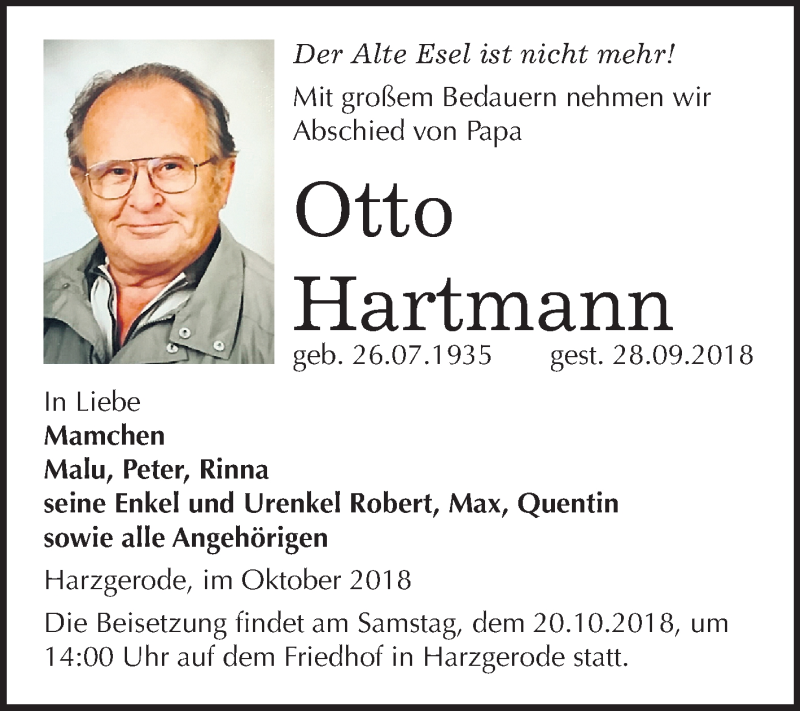 Der Alte Esel ist nicht mehr!

Mit großem Bedauern nehmen wir Abschied von Papa

Otto
Hartmann

geb. 26.07.1935 gest. 28.09.2018

In Liebe
Mamchen
Malu, Peter, Rinna
seine Enkel und Urenkel Robert, Max, Quentin
sowie alle Angehörigen

Harzgerode, im Oktober 2018

Die Beisetzung findet am Samstag, dem 20.10.2018, um 14:00 Uhr auf dem Friedhof in Harzgerode statt.